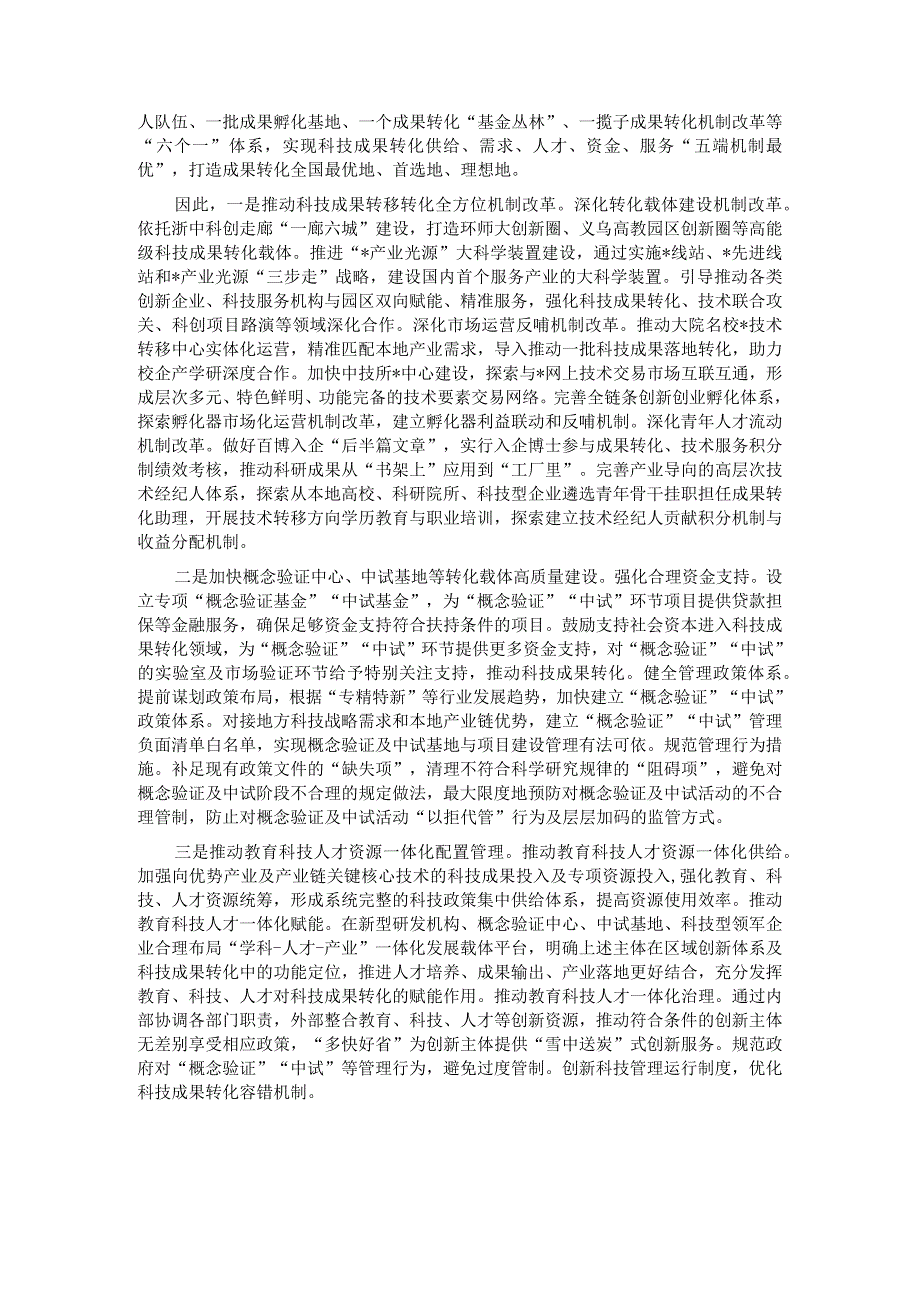 人队伍、一批成果孵化基地、一个成果转化“基金丛林”、一揽子成果转化机制改革等“六个一”体系，实现科技成果转化供给、需求、人才、资金、服务“五端机制最优”，打造成果转化全国最优地、首选地、理想地。

因此，一是推动科技成果转移转化全方位机制改革。深化转化载体建设机制改革。依托浙中科创走廊“一廊六城”建设，打造环师大创新圈、义乌高教园区创新圈等高能级科技成果转化载体。推进“*产业光源”大科学装置建设，通过实施*线站、*先进线站和*产业光源“三步走”战略，建设国内首个服务产业的大科学装置。引导推动各类创新企业、科技服务机构与园区双向赋能、精准服务，强化科技成果转化、技术联合攻关、科创项目路演等领域深化合作。深化市场运营反哺机制改革。推动大院名校*技术转移中心实体化运营，精准匹配本地产业需求，导入推动一批科技成果落地转化，助力校企产学研深度合作。加快中技所*中心建设，探索与*网上技术交易市场互联互通，形成层次多元、特色鲜明、功能完备的技术要素交易网络。完善全链条创新创业孵化体系，探索孵化器市场化运营机制改革，建立孵化器利益联动和反哺机制。深化青年人才流动机制改革。做好百博入企“后半篇文章”，实行入企博士参与成果转化、技术服务积分制绩效考核，推动科研成果从“书架上”应用到“工厂里”。完善产业导向的高层次技术经纪人体系，探索从本地高校、科研院所、科技型企业遴选青年骨干挂职担任成果转化助理，开展技术转移方向学历教育与职业培训，探索建立技术经纪人贡献积分机制与收益分配机制。

二是加快概念验证中心、中试基地等转化载体高质量建设。强化合理资金支持。设立专项“概念验证基金”“中试基金”，为“概念验证”“中试”环节项目提供贷款担保等金融服务，确保足够资金支持符合扶持条件的项目。鼓励支持社会资本进入科技成果转化领域，为“概念验证”“中试”环节提供更多资金支持，对“概念验证”“中试”的实验室及市场验证环节给予特别关注支持，推动科技成果转化。健全管理政策体系。提前谋划政策布局，根据“专精特新”等行业发展趋势，加快建立“概念验证”“中试”政策体系。对接地方科技战略需求和本地产业链优势，建立“概念验证”“中试”管理负面清单白名单，实现概念验证及中试基地与项目建设管理有法可依。规范管理行为措施。补足现有政策文件的“缺失项”，清理不符合科学研究规律的“阻碍项”，避免对概念验证及中试阶段不合理的规定做法，最大限度地预防对概念验证及中试活动的不合理管制，防止对概念验证及中试活动“以拒代管”行为及层层加码的监管方式。

三是推动教育科技人才资源一体化配置管理。推动教育科技人才资源一体化供给。加强向优势产业及产业链关键核心技术的科技成果投入及专项资源投入，强化教育、科技、人才资源统筹，形成系统完整的科技政策集中供给体系，提高资源使用效率。推动教育科技人才一体化赋能。在新型研发机构、概念验证中心、中试基地、科技型领军企业合理布局“学科-人才-产业”一体化发展载体平台，明确上述主体在区域创新体系及科技成果转化中的功能定位，推进人才培养、成果输出、产业落地更好结合，充分发挥教育、科技、人才对科技成果转化的赋能作用。推动教育科技人才一体化治理。通过内部协调各部门职责，外部整合教育、科技、人才等创新资源，推动符合条件的创新主体无差别享受相应政策，“多快好省”为创新主体提供“雪中送炭”式创新服务。规范政府对“概念验证”“中试”等管理行为，避免过度管制。创新科技管理运行制度，优化科技成果转化容错机制。